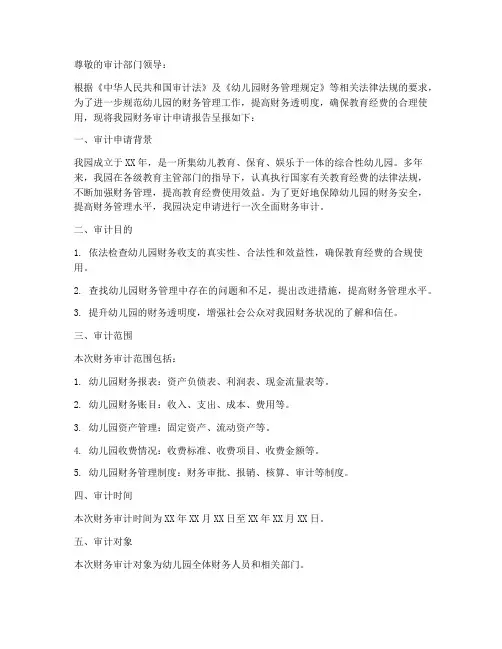 尊敬的审计部门领导：

根据《中华人民共和国审计法》及《幼儿园财务管理规定》等相关法律法规的要求，为了进一步规范幼儿园的财务管理工作，提高财务透明度，确保教育经费的合理使用，现将我园财务审计申请报告呈报如下：

一、审计申请背景

我园成立于XX年，是一所集幼儿教育、保育、娱乐于一体的综合性幼儿园。多年来，我园在各级教育主管部门的指导下，认真执行国家有关教育经费的法律法规，不断加强财务管理，提高教育经费使用效益。为了更好地保障幼儿园的财务安全，提高财务管理水平，我园决定申请进行一次全面财务审计。

二、审计目的

1. 依法检查幼儿园财务收支的真实性、合法性和效益性，确保教育经费的合规使用。

2. 查找幼儿园财务管理中存在的问题和不足，提出改进措施，提高财务管理水平。

3. 提升幼儿园的财务透明度，增强社会公众对我园财务状况的了解和信任。

三、审计范围

本次财务审计范围包括：

1. 幼儿园财务报表：资产负债表、利润表、现金流量表等。

2. 幼儿园财务账目：收入、支出、成本、费用等。

3. 幼儿园资产管理：固定资产、流动资产等。

4. 幼儿园收费情况：收费标准、收费项目、收费金额等。

5. 幼儿园财务管理制度：财务审批、报销、核算、审计等制度。

四、审计时间

本次财务审计时间为XX年XX月XX日至XX年XX月XX日。

五、审计对象

本次财务审计对象为幼儿园全体财务人员和相关部门。